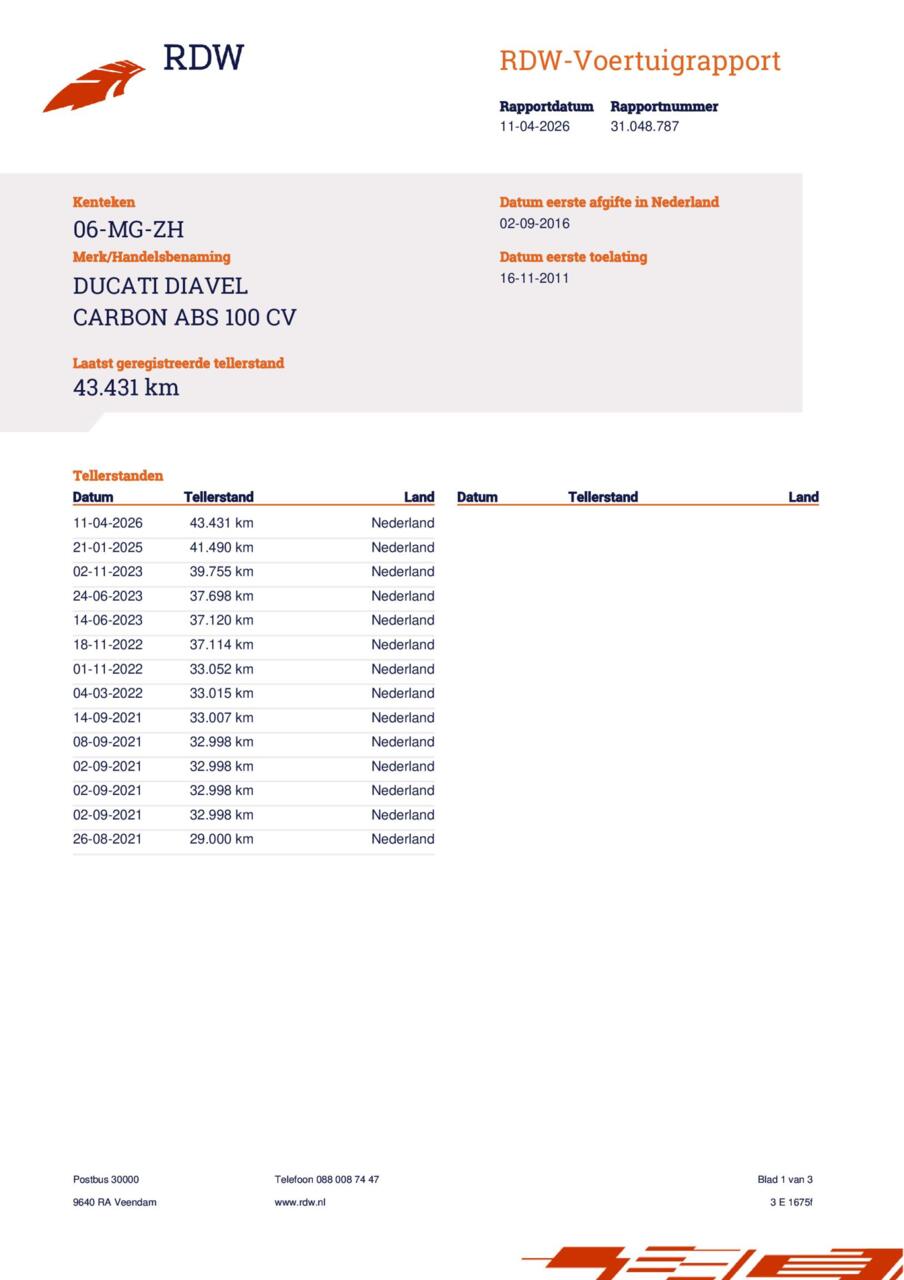 RDW

RDW-Voertuigrapport

Rapportdatum 11-04-2026
Rapportnummer 31.048.787

Kenteken
06-MG-ZH
Merk/Handelsbenaming
DUCATI DIAVEL CARBON ABS 100 CV

Laatst geregistreerde tellerstand
43.431 km

Datum eerste afgifte in Nederland
02-09-2016
Datum eerste toelating
16-11-2011

Tellerstanden

| Datum | Tellerstand | Land |
|---|---|---|
| 11-04-2026 | 43.431 km | Nederland |
| 21-01-2025 | 41.490 km | Nederland |
| 02-11-2023 | 39.755 km | Nederland |
| 24-06-2023 | 37.698 km | Nederland |
| 14-06-2023 | 37.120 km | Nederland |
| 18-11-2022 | 37.114 km | Nederland |
| 01-11-2022 | 33.052 km | Nederland |
| 04-03-2022 | 33.015 km | Nederland |
| 14-09-2021 | 33.007 km | Nederland |
| 08-09-2021 | 32.998 km | Nederland |
| 02-09-2021 | 32.998 km | Nederland |
| 02-09-2021 | 32.998 km | Nederland |
| 02-09-2021 | 32.998 km | Nederland |
| 26-08-2021 | 29.000 km | Nederland |

| Datum | Tellerstand | Land |
|---|---|---|

Postbus 30000
9640 RA Veendam
Telefoon 088 008 74 47
www.rdw.nl
Blad 1 van 3
3 E 1675f